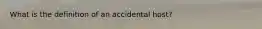 What is the definition of an accidental host?